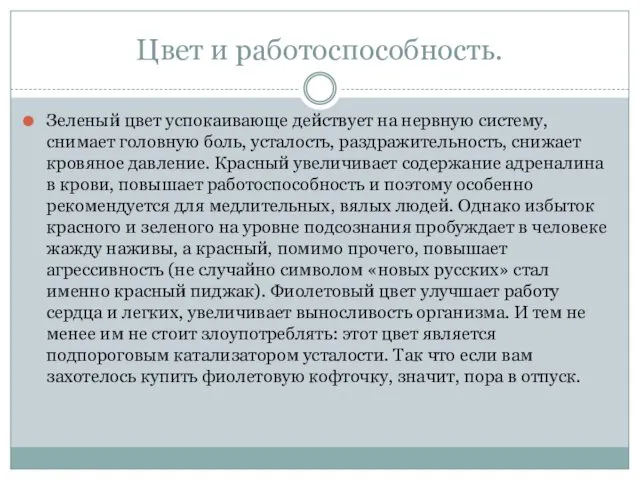 Цвет и работоспособность.

Зеленый цвет успокаивающе действует на нервную систему, снимает головную боль, усталость, раздражительность, снижает кровяное давление. Красный увеличивает содержание адреналина в крови, повышает работоспособность и поэтому особенно рекомендуется для медлительных, вялых людей. Однако избыток красного и зеленого на уровне подсознания пробуждает в человеке жажду наживы, а красный, помимо прочего, повышает агрессивность (не случайно символом «новых русских» стал именно красный пиджак). Фиолетовый цвет улучшает работу сердца и легких, увеличивает выносливость организма. И тем не менее им не стоит злоупотреблять: этот цвет является подпороговым катализатором усталости. Так что если вам захотелось купить фиолетовую кофточку, значит, пора в отпуск.